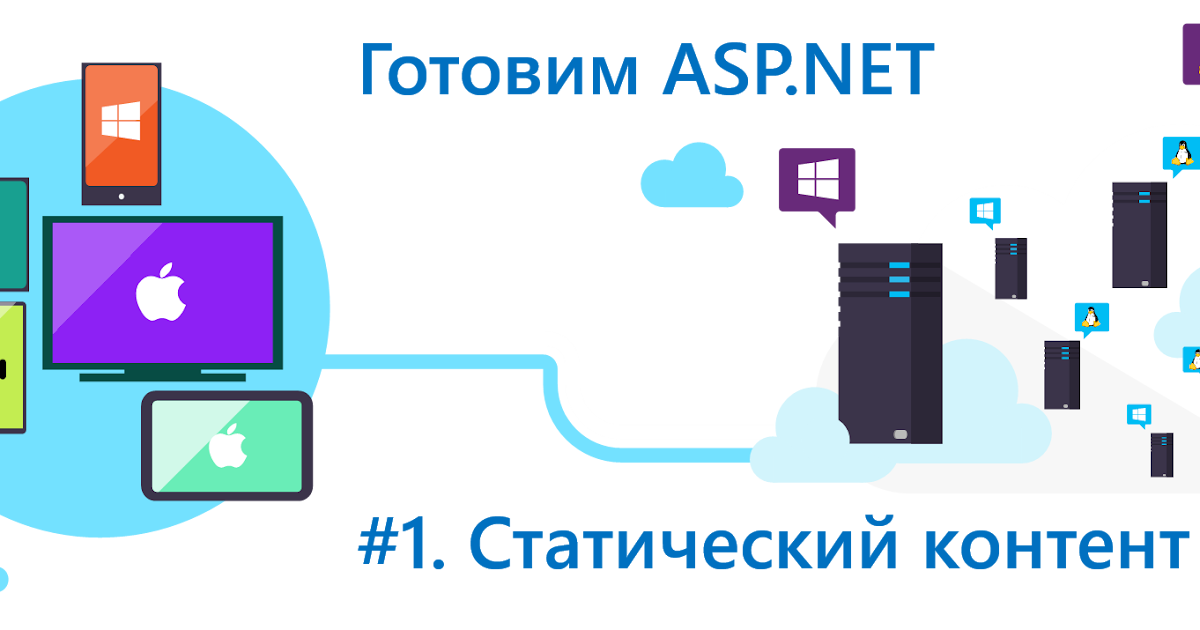 Готовим ASP.NET

#1. Статический контент